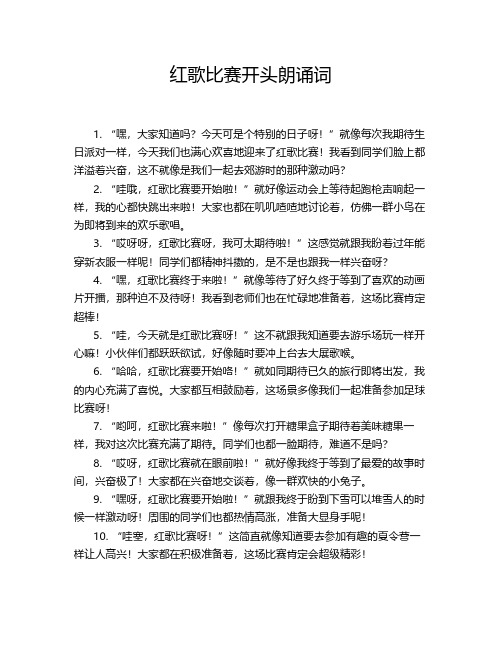 红歌比赛开头朗诵词

1. “嘿，大家知道吗？今天可是个特别的日子呀！”就像每次我期待生日派对一样，今天我们也满心欢喜地迎来了红歌比赛！我看到同学们脸上都洋溢着兴奋，这不就像是我们一起去郊游时的那种激动吗？

2. “哇哦，红歌比赛要开始啦！”就好像运动会上等待起跑枪声响起一样，我的心都快跳出来啦！大家也都在叽叽喳喳地讨论着，仿佛一群小鸟在为即将到来的欢乐歌唱。

3. “哎呀呀，红歌比赛呀，我可太期待啦！”这感觉就跟我盼着过年能穿新衣服一样呢！同学们都精神抖擞的，是不是也跟我一样兴奋呀？

4. “嘿，红歌比赛终于来啦！”就像等待了好久终于等到了喜欢的动画片开播，那种迫不及待呀！我看到老师们也在忙碌地准备着，这场比赛肯定超棒！

5. “哇，今天就是红歌比赛呀！”这不就跟我知道要去游乐场玩一样开心嘛！小伙伴们都跃跃欲试，好像随时要冲上台去大展歌喉。

6. “哈哈，红歌比赛要开始咯！”就如同期待已久的旅行即将出发，我的内心充满了喜悦。大家都互相鼓励着，这场景多像我们一起准备参加足球比赛呀！

7. “哟呵，红歌比赛来啦！”像每次打开糖果盒子期待着美味糖果一样，我对这次比赛充满了期待。同学们也都一脸期待，难道不是吗？

8. “哎呀，红歌比赛就在眼前啦！”就好像我终于等到了最爱的故事时间，兴奋极了！大家都在兴奋地交谈着，像一群欢快的小兔子。

9. “嘿呀，红歌比赛要开始啦！”就跟我终于盼到下雪可以堆雪人的时候一样激动呀！周围的同学们也都热情高涨，准备大显身手呢！

10. “哇塞，红歌比赛呀！”这简直就像知道要去参加有趣的夏令营一样让人高兴！大家都在积极准备着，这场比赛肯定会超级精彩！